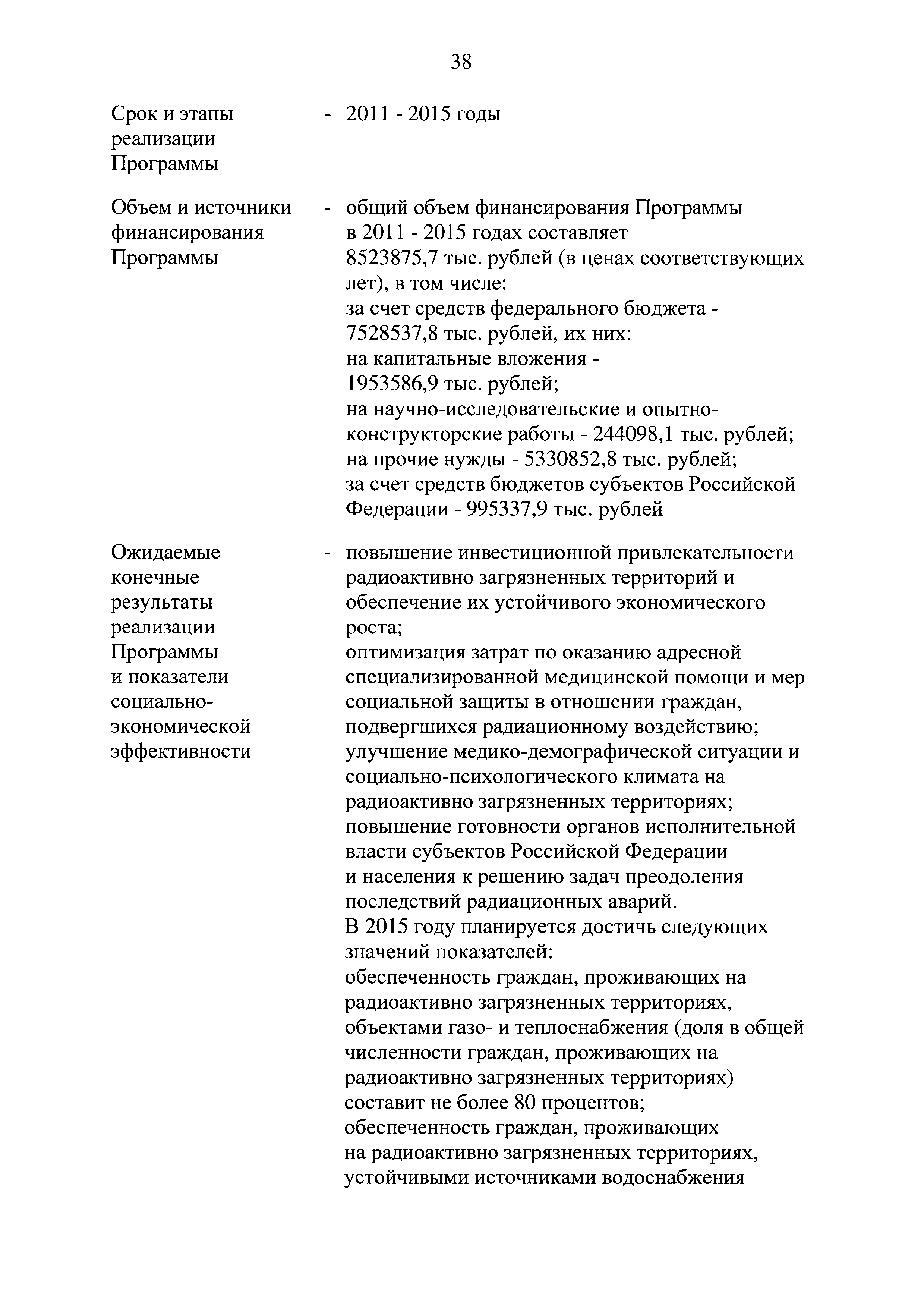 38

Срок и этапы реализации Программы - 2011 - 2015 годы

Объем и источники финансирования Программы - общий объем финансирования Программы в 2011 - 2015 годах составляет 8523875,7 тыс. рублей (в ценах соответствующих лет), в том числе:
за счет средств федерального бюджета - 7528537,8 тыс. рублей, их них:
на капитальные вложения - 1953586,9 тыс. рублей;
на научно-исследовательские и опытно-конструкторские работы - 244098,1 тыс. рублей;
на прочие нужды - 5330852,8 тыс. рублей;
за счет средств бюджетов субъектов Российской Федерации - 995337,9 тыс. рублей

Ожидаемые конечные результаты реализации Программы и показатели социально-экономической эффективности - повышение инвестиционной привлекательности радиоактивно загрязненных территорий и обеспечение их устойчивого экономического роста;
оптимизация затрат по оказанию адресной специализированной медицинской помощи и мер социальной защиты в отношении граждан, подвергшихся радиационному воздействию;
улучшение медико-демографической ситуации и социально-психологического климата на радиоактивно загрязненных территориях;
повышение готовности органов исполнительной власти субъектов Российской Федерации и населения к решению задач преодоления последствий радиационных аварий.
В 2015 году планируется достичь следующих значений показателей:
обеспеченность граждан, проживающих на радиоактивно загрязненных территориях, объектами газо- и теплоснабжения (доля в общей численности граждан, проживающих на радиоактивно загрязненных территориях) составит не более 80 процентов;
обеспеченность граждан, проживающих на радиоактивно загрязненных территориях, устойчивыми источниками водоснабжения